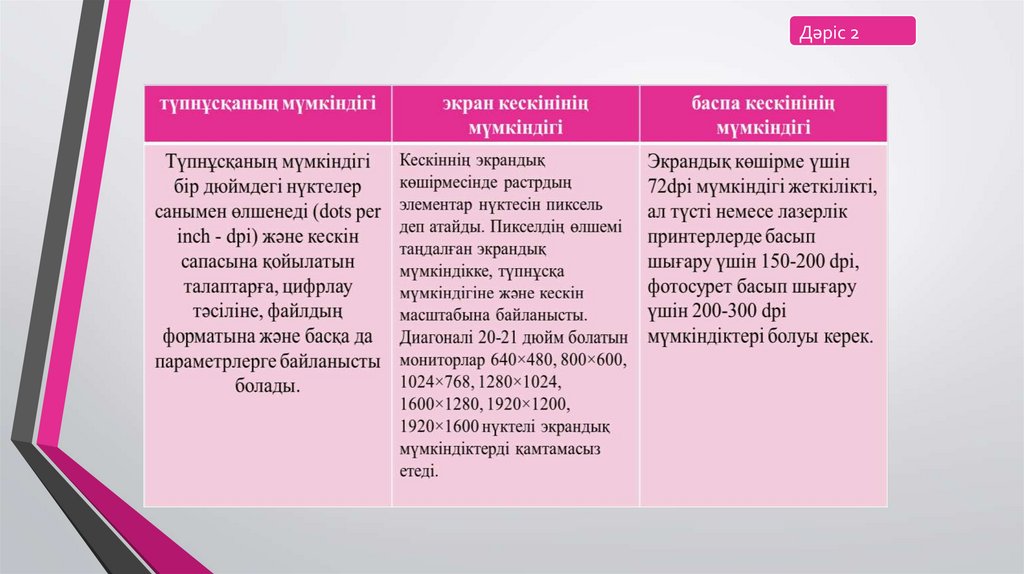 Дәріс 2

| түпнұсқаның мүмкіндігі | экран кескінінің мүмкіндігі | баспа кескінінің мүмкіндігі |
|---|---|---|
| Түпнұсқаның мүмкіндігі бір дюймдегі нүктелер санымен өлшенеді (dots per inch - dpi) және кескін сапасына қойылатын талаптарға, цифрлау тәсіліне, файлдың форматына және басқа да параметрлерге байланысты болады. | Кескіннің экрандық көшірмесінде растрдың элементар нүктесін пиксель деп атайды. Пикселдің өлшемі таңдалған экрандық мүмкіндікке, түпнұсқа мүмкіндігіне және кескін масштабына байланысты. Диагоналі 20-21 дюйм болатын мониторлар 640×480, 800×600, 1024×768, 1280×1024, 1600×1280, 1920×1200, 1920×1600 нүктелі экрандық мүмкіндіктерді қамтамасыз етеді. | Экрандық көшірме үшін 72dpi мүмкіндігі жеткілікті, ал түсті немесе лазерлік принтерлерде басып шығару үшін 150-200 dpi, фотосурет басып шығару үшін 200-300 dpi мүмкіндіктері болуы керек. |